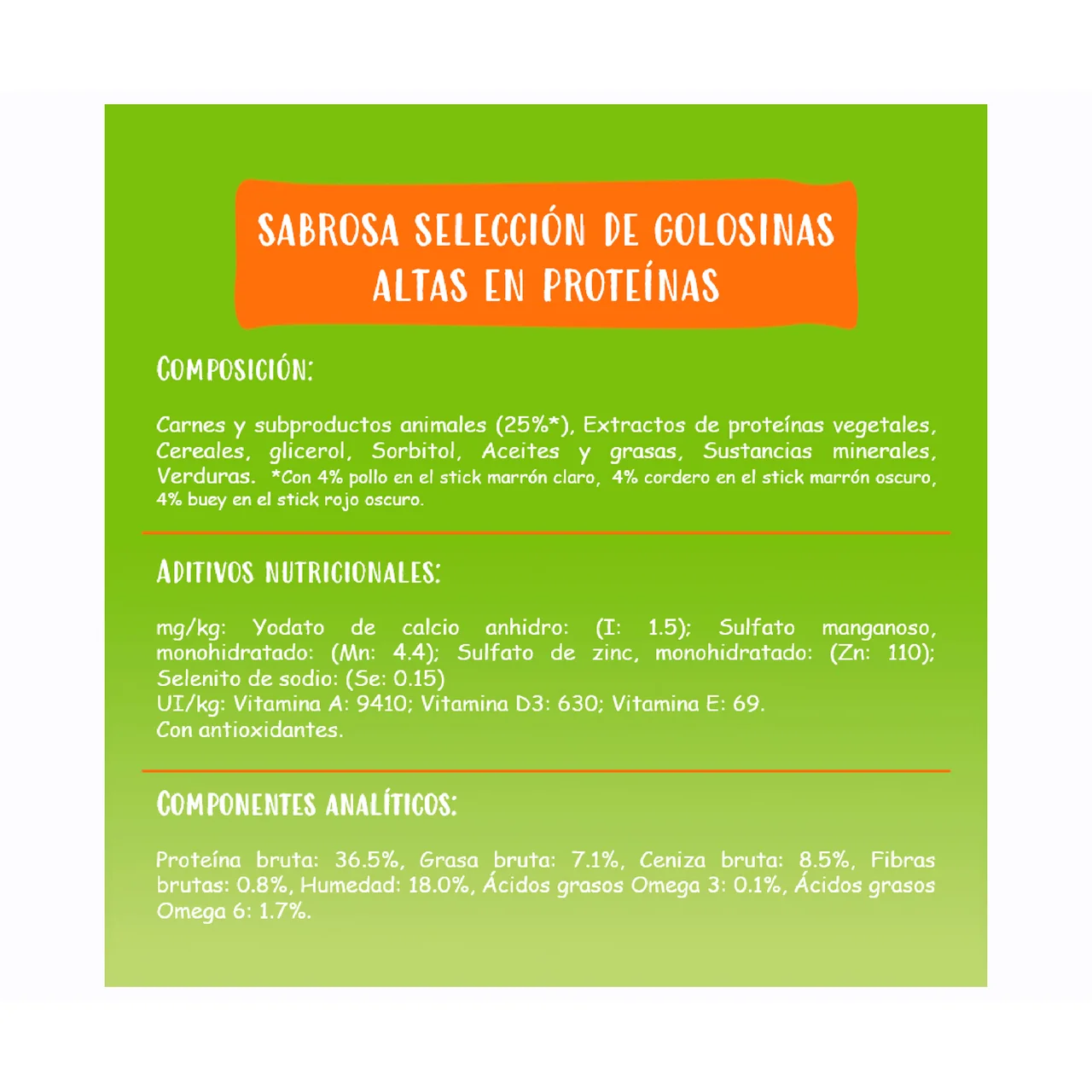 SABROSA SELECCIÓN DE GOLOSINAS ALTAS EN PROTEÍNAS

COMPOSICIÓN:

Carnes y subproductos animales (25%*), Extractos de proteínas vegetales, Cereales, glicerol, Sorbitol, Aceites y grasas, Sustancias minerales, Verduras. *Con 4% pollo en el stick marrón claro, 4% cordero en el stick marrón oscuro, 4% buey en el stick rojo oscuro.

ADITIVOS NUTRICIONALES:

mg/kg: Yodato de calcio anhidro: (I: 1.5); Sulfato manganoso, monohidratado: (Mn: 4.4); Sulfato de zinc, monohidratado: (Zn: 110); Selenito de sodio: (Se: 0.15)
UI/kg: Vitamina A: 9410; Vitamina D3: 630; Vitamina E: 69.
Con antioxidantes.

COMPONENTES ANALÍTICOS:

Proteína bruta: 36.5%, Grasa bruta: 7.1%, Ceniza bruta: 8.5%, Fibras brutas: 0.8%, Humedad: 18.0%, Ácidos grasos Omega 3: 0.1%, Ácidos grasos Omega 6: 1.7%.